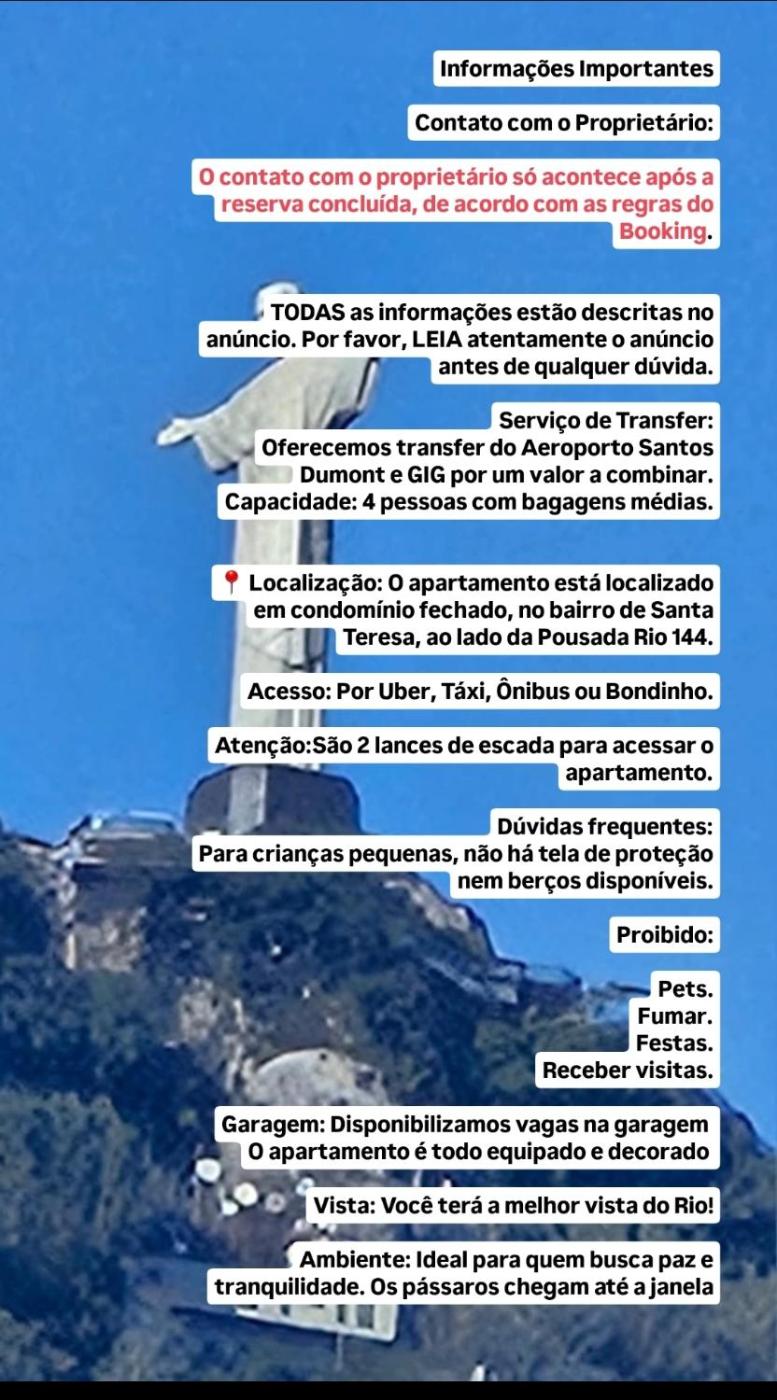 Informações Importantes

Contato com o Proprietário:

O contato com o proprietário só acontece após a reserva concluída, de acordo com as regras do Booking.

TODAS as informações estão descritas no anúncio. Por favor, LEIA atentamente o anúncio antes de qualquer dúvida.

Serviço de Transfer:
Oferecemos transfer do Aeroporto Santos Dumont e GIG por um valor a combinar.
Capacidade: 4 pessoas com bagagens médias.

📍 Localização: O apartamento está localizado em condomínio fechado, no bairro de Santa Teresa, ao lado da Pousada Rio 144.

Acesso: Por Uber, Táxi, Ônibus ou Bondinho.

Atenção:São 2 lances de escada para acessar o apartamento.

Dúvidas frequentes:
Para crianças pequenas, não há tela de proteção nem berços disponíveis.

Proibido:

Pets.
Fumar.
Festas.
Receber visitas.

Garagem: Disponibilizamos vagas na garagem
O apartamento é todo equipado e decorado

Vista: Você terá a melhor vista do Rio!

Ambiente: Ideal para quem busca paz e tranquilidade. Os pássaros chegam até a janela